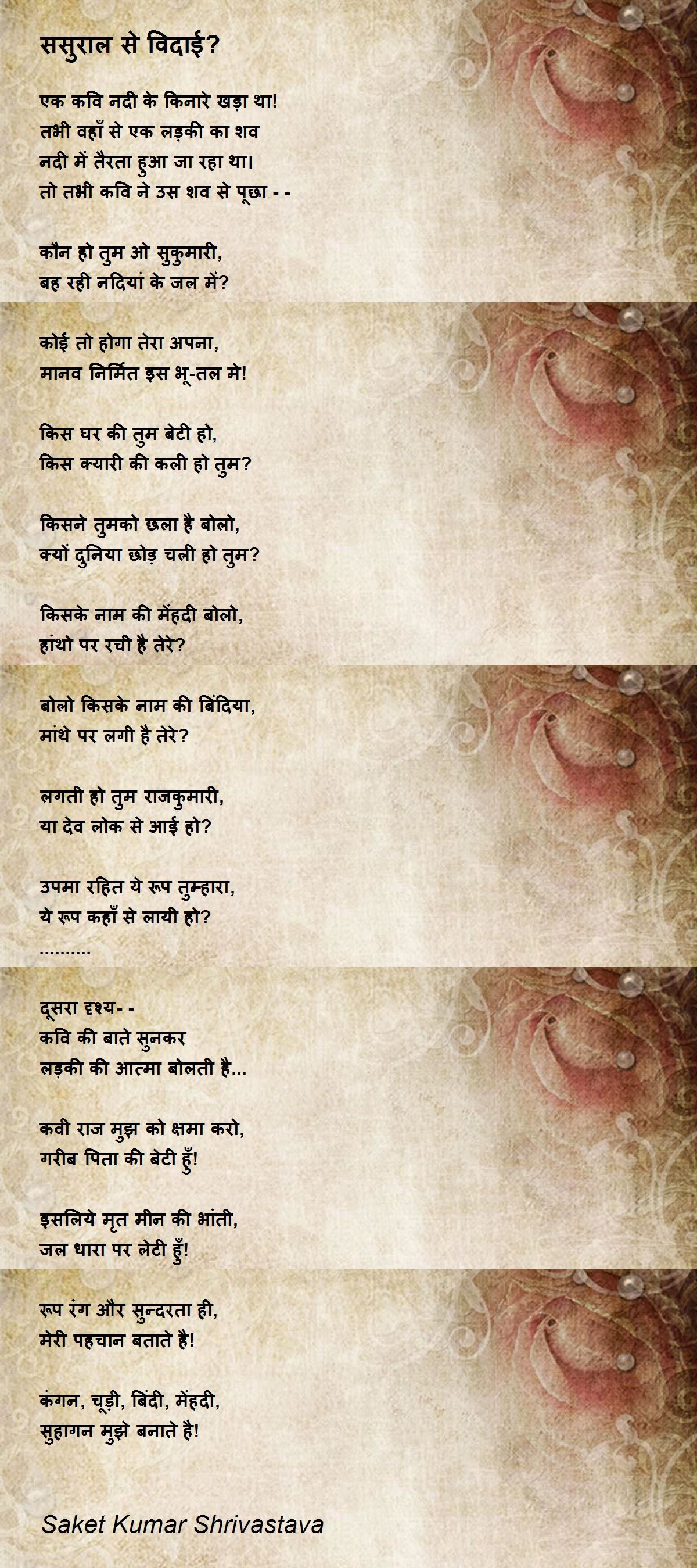 ससुराल से विदाई?

एक कवि नदी के किनारे खड़ा था!
तभी वहाँ से एक लड़की का शव
नदी में तैरता हुआ जा रहा था।
तो तभी कवि ने उस शव से पूछा - -

कौन हो तुम ओ सुकुमारी,
बह रही नदियां के जल में?

कोई तो होगा तेरा अपना,
मानव निर्मित इस भू-तल मे!

किस घर की तुम बेटी हो,
किस क्यारी की कली हो तुम?

किसने तुमको छला है बोलो,
क्यों दुनिया छोड़ चली हो तुम?

किसके नाम की मेंहदी बोलो,
हांथो पर रची है तेरे?

बोलो किसके नाम की बिंदिया,
मांथे पर लगी है तेरे?

लगती हो तुम राजकुमारी,
या देव लोक से आई हो?

उपमा रहित ये रूप तुम्हारा,
ये रूप कहाँ से लायी हो?
..........

दूसरा दृश्य- -
कवि की बाते सुनकर
लड़की की आत्मा बोलती है...

कवी राज मुझ को क्षमा करो,
गरीब पिता की बेटी हुँ!

इसलिये मृत मीन की भांती,
जल धारा पर लेटी हुँ!

रूप रंग और सुन्दरता ही,
मेरी पहचान बताते है!

कंगन, चूड़ी, बिंदी, मेंहदी,
सुहागन मुझे बनाते है!

Saket Kumar Shrivastava